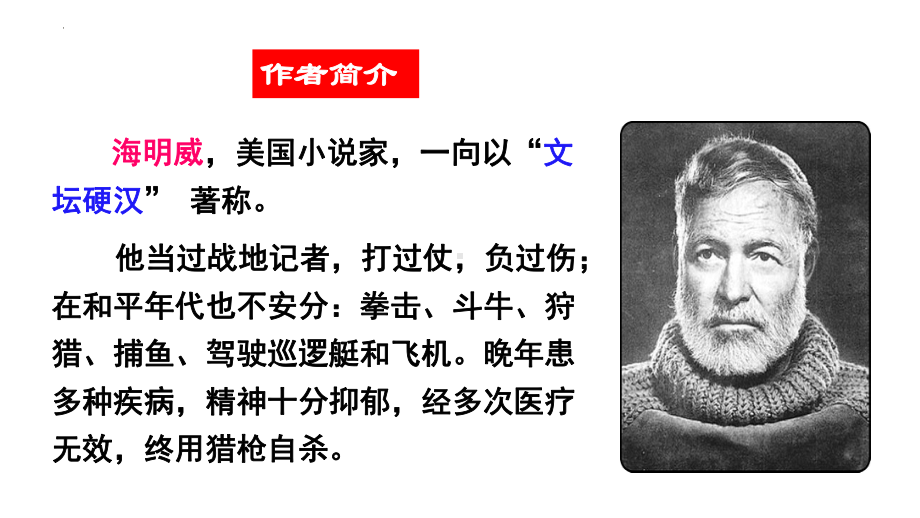 作者简介

海明威，美国小说家，一向以“文坛硬汉” 著称。

他当过战地记者，打过仗，负过伤；在和平年代也不安分：拳击、斗牛、狩猎、捕鱼、驾驶巡逻艇和飞机。晚年患多种疾病，精神十分抑郁，经多次医疗无效，终用猎枪自杀。